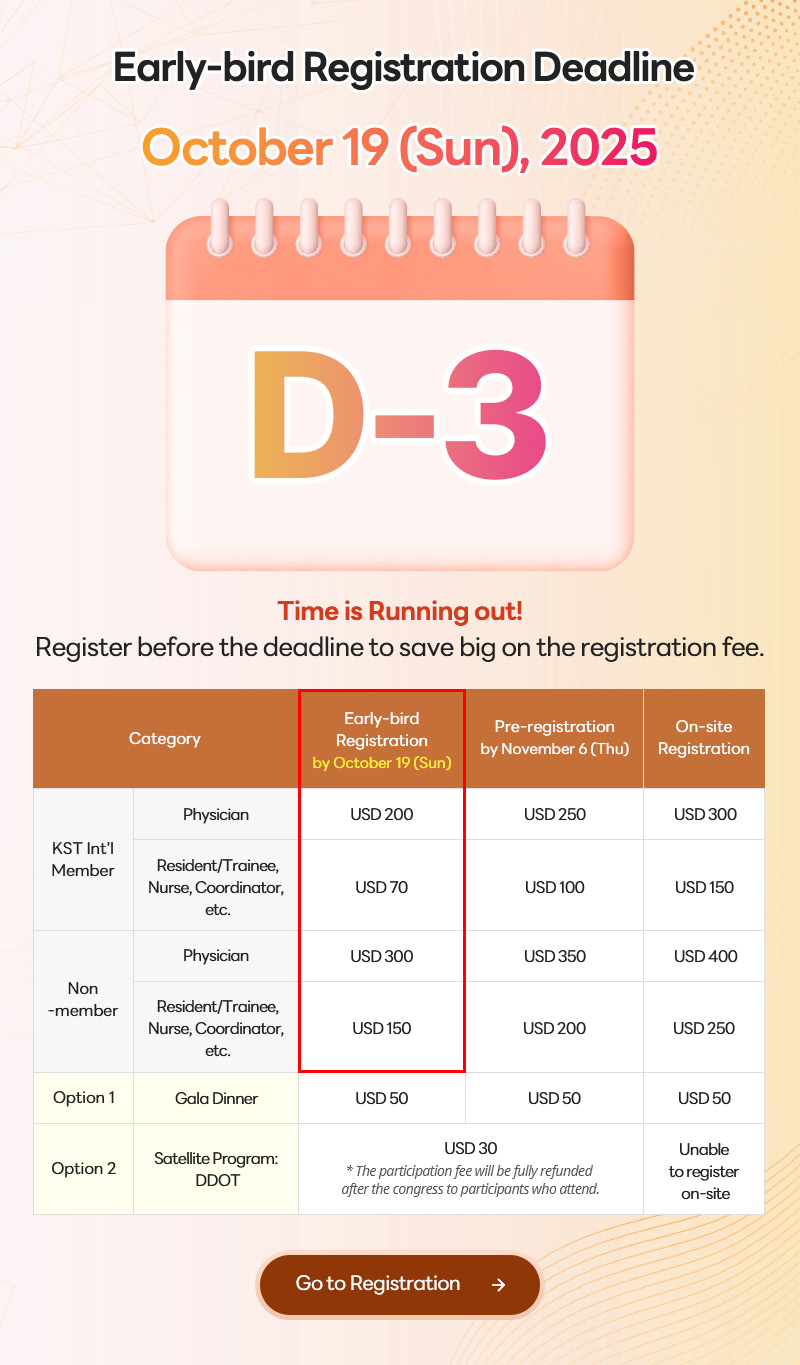 Early-bird Registration Deadline

October 19 (Sun), 2025

D-3

Time is Running out!

Register before the deadline to save big on the registration fee.

| Category | | Early-bird Registration by October 19 (Sun) | Pre-registration by November 6 (Thu) | On-site Registration |
|---|---|---|---|---|
| KST Int'l Member | Physician | USD 200 | USD 250 | USD 300 |
| | Resident/Trainee, Nurse, Coordinator, etc. | USD 70 | USD 100 | USD 150 |
| Non -member | Physician | USD 300 | USD 350 | USD 400 |
| | Resident/Trainee, Nurse, Coordinator, etc. | USD 150 | USD 200 | USD 250 |
| Option 1 | Gala Dinner | USD 50 | USD 50 | USD 50 |
| Option 2 | Satellite Program: DDOT | USD 30 * The participation fee will be fully refunded after the congress to participants who attend. | | Unable to register on-site |

Go to Registration →